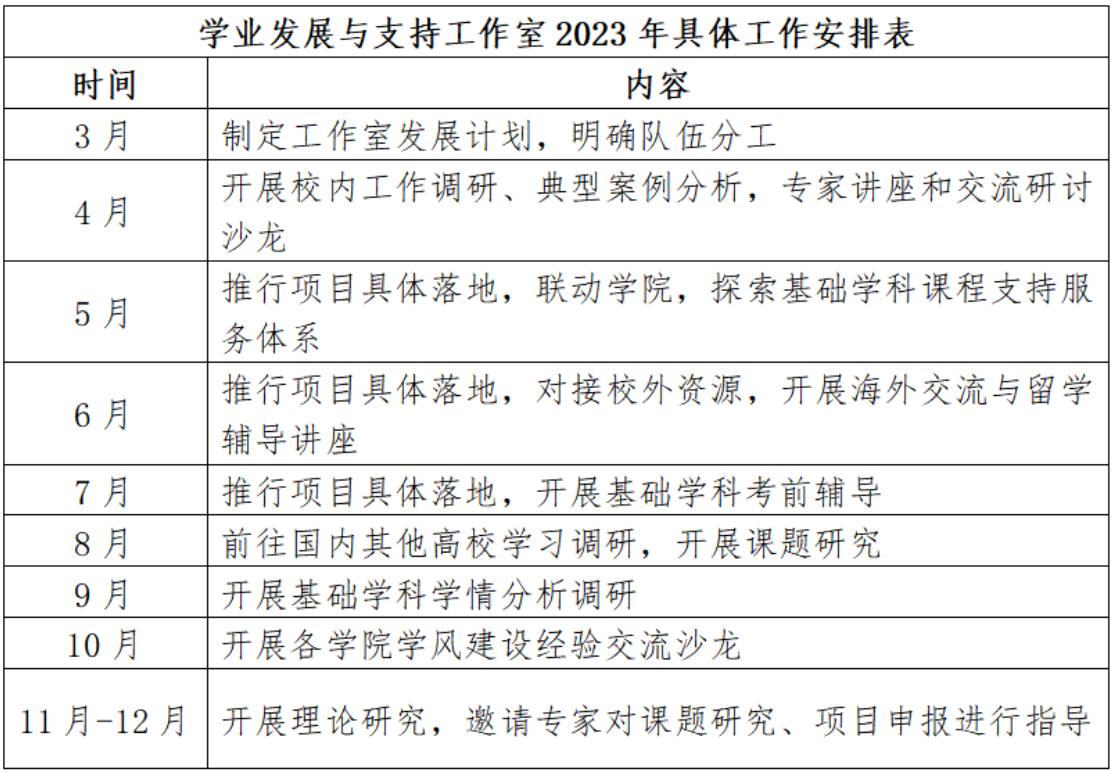 学业发展与支持工作室 2023 年具体工作安排表

| 时间 | 内容 |
|---|---|
| 3 月 | 制定工作室发展计划，明确队伍分工 |
| 4 月 | 开展校内工作调研、典型案例分析，专家讲座和交流研讨沙龙 |
| 5 月 | 推行项目具体落地，联动学院，探索基础学科课程支持服务体系 |
| 6 月 | 推行项目具体落地，对接校外资源，开展海外交流与留学辅导讲座 |
| 7 月 | 推行项目具体落地，开展基础学科考前辅导 |
| 8 月 | 前往国内其他高校学习调研，开展课题研究 |
| 9 月 | 开展基础学科学情分析调研 |
| 10 月 | 开展各学院学风建设经验交流沙龙 |
| 11 月-12 月 | 开展理论研究，邀请专家对课题研究、项目申报进行指导 |